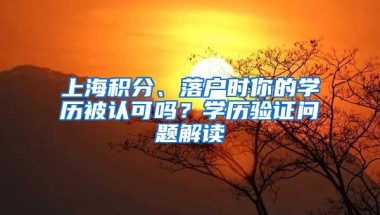 上海积分、落户时你的学历被认可吗？学历验证问题解读